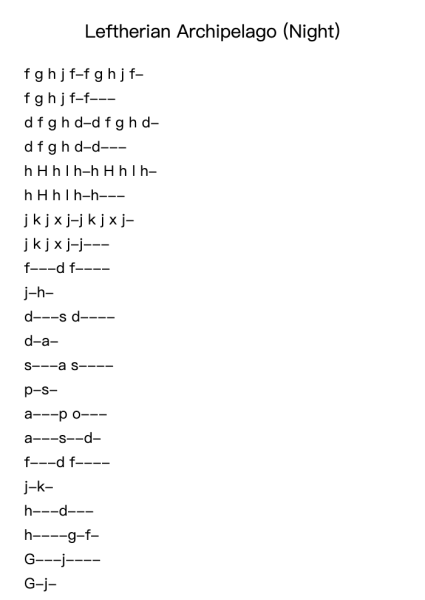 Leftherian Archipelago (Night)

f g h j f–f g h j f–

f g h j f–f–––

d f g h d–d f g h d–

d f g h d–d–––

h H h l h–h H h l h–

h H h l h–h–––

j k j x j–j k j x j–

j k j x j–j–––

f–––d f––––

j–h–

d–––s d––––

d–a–

s–––a s––––

p–s–

a–––p o–––

a–––s––d–

f–––d f––––

j–k–

h–––d–––

h––––g–f–

G–––j––––

G–j–